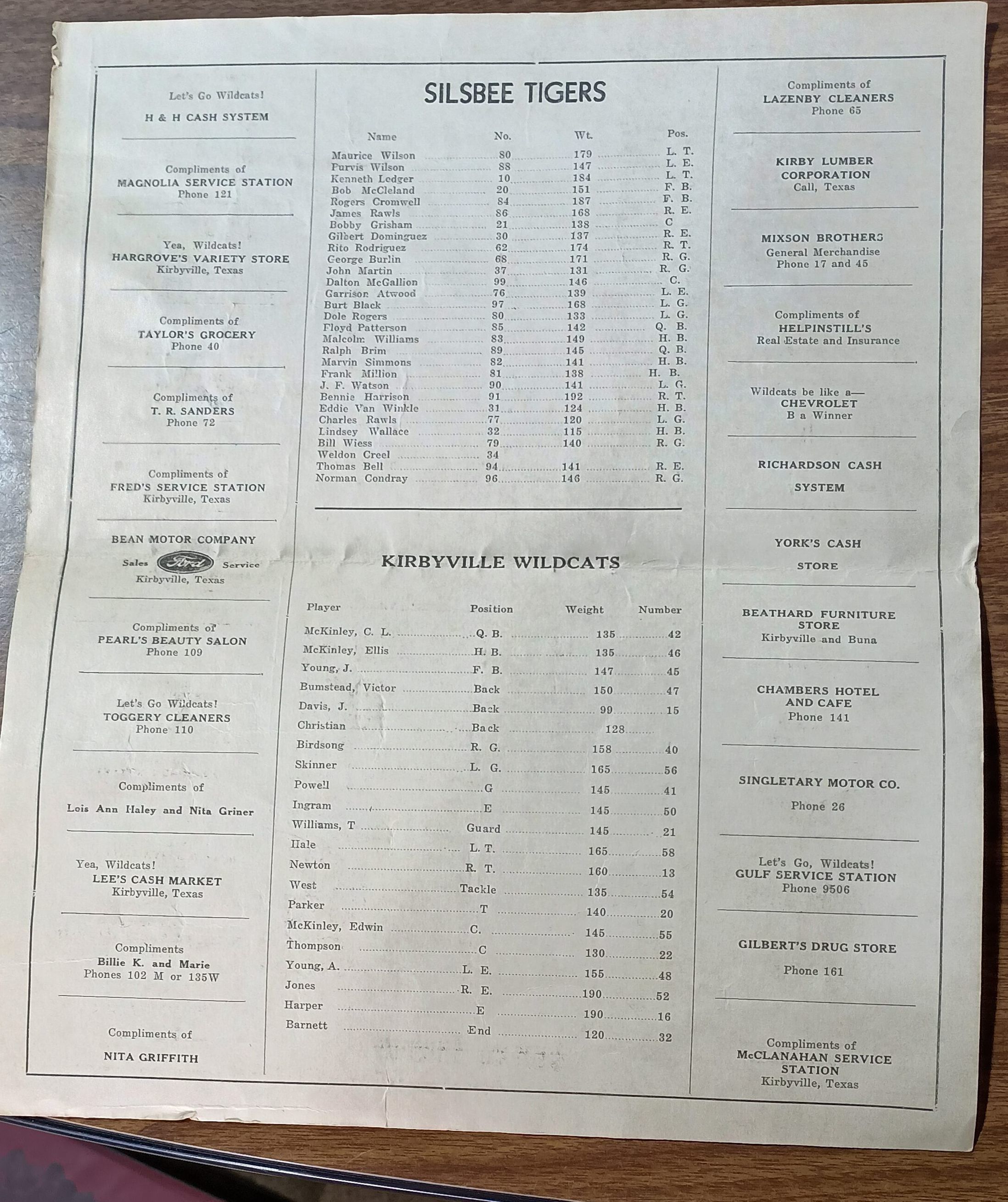 Let's Go Wildcats!
H & H CASH SYSTEM

Compliments of
MAGNOLIA SERVICE STATION
Phone 121

Yea, Wildcats!
HARGROVE'S VARIETY STORE
Kirbyville, Texas

Compliments of
TAYLOR'S GROCERY
Phone 40

Compliments of
T. R. SANDERS
Phone 72

Compliments of
FRED'S SERVICE STATION
Kirbyville, Texas

BEAN MOTOR COMPANY
Sales Ford Service
Kirbyville, Texas

Compliments of
PEARL'S BEAUTY SALON
Phone 109

Let's Go Wildcats!
TOGGERY CLEANERS
Phone 110

Compliments of
Lois Ann Haley and Nita Griner

Yea, Wildcats!
LEE'S CASH MARKET
Kirbyville, Texas

Compliments
Billie K. and Marie
Phones 102 M or 135W

Compliments of
NITA GRIFFITH

SILSBEE TIGERS

| Name | No. | Wt. | Pos. |
|---|---|---|---|
| Maurice Wilson | 80 | 179 | L. T. |
| Purvis Wilson | 88 | 147 | L. E. |
| Kenneth Lodger | 10 | 184 | L. T. |
| Bob McCleland | 20 | 151 | F. B. |
| Rogers Cromwell | 84 | 187 | F. B. |
| James Rawls | 86 | 168 | R. E. |
| Bobby Grisham | 21 | 138 | C |
| Gilbert Dominguez | 30 | 137 | R. E. |
| Rito Rodriguez | 62 | 174 | R. T. |
| George Burlin | 68 | 171 | R. G. |
| John Martin | 37 | 131 | R. G. |
| Dalton McGallion | 99 | 146 | C. |
| Garrison Atwood | 76 | 139 | L. E. |
| Burt Black | 97 | 168 | L. G. |
| Dole Rogers | 80 | 133 | L. G. |
| Floyd Patterson | 85 | 142 | Q. B. |
| Malcolm Williams | 83 | 149 | H. B. |
| Ralph Brim | 89 | 145 | Q. B. |
| Marvin Simmons | 82 | 141 | H. B. |
| Frank Million | 81 | 138 | H. B. |
| J. F. Watson | 90 | 141 | L. G. |
| Bennie Harrison | 91 | 192 | R. T. |
| Eddie Van Winkle | 31 | 124 | H. B. |
| Charles Rawls | 77 | 120 | L. G. |
| Lindsey Wallace | 32 | 115 | H. B. |
| Bill Wiess | 79 | 140 | R. G. |
| Weldon Creel | 34 | | |
| Thomas Bell | 94 | 141 | R. E. |
| Norman Condray | 96 | 146 | R. G. |

KIRBYVILLE WILDCATS

| Player | Position | Weight | Number |
|---|---|---|---|
| McKinley, C. L. | Q. B. | 135 | 42 |
| McKinley, Ellis | H. B. | 135 | 46 |
| Young, J. | F. B. | 147 | 45 |
| Bumstead, Victor | Back | 150 | 47 |
| Davis, J. | Back | 99 | 15 |
| Christian | Back | 128 | |
| Birdsong | R. G. | 158 | 40 |
| Skinner | L. G. | 165 | 56 |
| Powell | G | 145 | 41 |
| Ingram | E | 145 | 50 |
| Williams, T | Guard | 145 | 21 |
| Hale | L. T. | 165 | 58 |
| Newton | R. T. | 160 | 13 |
| West | Tackle | 135 | 54 |
| Parker | T | 140 | 20 |
| McKinley, Edwin | C. | 145 | 55 |
| Thompson | C | 130 | 22 |
| Young, A. | L. E. | 155 | 48 |
| Jones | R. E. | 190 | 52 |
| Harper | E | 190 | 16 |
| Barnett | End | 120 | 32 |

Compliments of
LAZENBY CLEANERS
Phone 65

KIRBY LUMBER CORPORATION
Call, Texas

MIXSON BROTHERS
General Merchandise
Phone 17 and 45

Compliments of
HELPINSTILL'S
Real Estate and Insurance

Wildcats be like a—
CHEVROLET
B a Winner

RICHARDSON CASH SYSTEM

YORK'S CASH STORE

BEATHARD FURNITURE STORE
Kirbyville and Buna

CHAMBERS HOTEL AND CAFE
Phone 141

SINGLETARY MOTOR CO.
Phone 26

Let's Go, Wildcats!
GULF SERVICE STATION
Phone 9506

GILBERT'S DRUG STORE
Phone 161

Compliments of
McCLANAHAN SERVICE STATION
Kirbyville, Texas